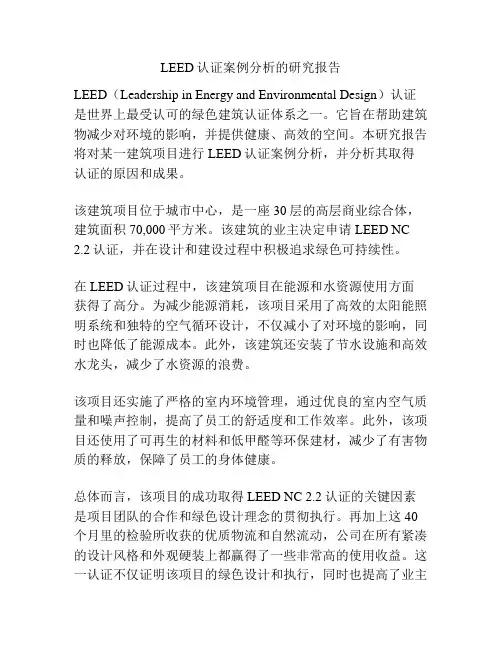 LEED 认证案例分析的研究报告

LEED（Leadership in Energy and Environmental Design）认证是世界上最受认可的绿色建筑认证体系之一。它旨在帮助建筑物减少对环境的影响，并提供健康、高效的空间。本研究报告将对某一建筑项目进行 LEED 认证案例分析，并分析其取得认证的原因和成果。

该建筑项目位于城市中心，是一座 30 层的高层商业综合体，建筑面积 70,000 平方米。该建筑的业主决定申请 LEED NC 2.2 认证，并在设计和建设过程中积极追求绿色可持续性。

在 LEED 认证过程中，该建筑项目在能源和水资源使用方面获得了高分。为减少能源消耗，该项目采用了高效的太阳能照明系统和独特的空气循环设计，不仅减小了对环境的影响，同时也降低了能源成本。此外，该建筑还安装了节水设施和高效水龙头，减少了水资源的浪费。

该项目还实施了严格的室内环境管理，通过优良的室内空气质量和噪声控制，提高了员工的舒适度和工作效率。此外，该项目还使用了可再生的材料和低甲醛等环保建材，减少了有害物质的释放，保障了员工的身体健康。

总体而言，该项目的成功取得 LEED NC 2.2 认证的关键因素是项目团队的合作和绿色设计理念的贯彻执行。再加上这 40 个月里的检验所收获的优质物流和自然流动，公司在所有紧凑的设计风格和外观硬装上都赢得了一些非常高的使用收益。这一认证不仅证明该项目的绿色设计和执行，同时也提高了业主